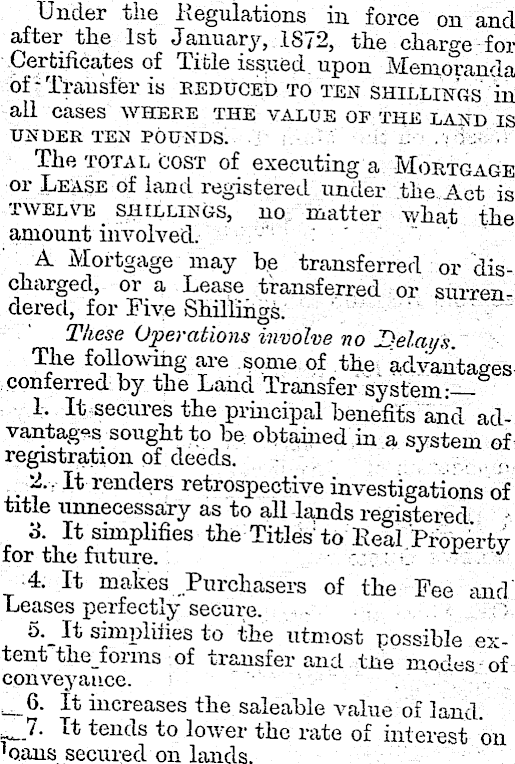 Under the Regulations in force on and after the 1st January, 1872, the charge for Certificates of Title issued upon Memoranda of Transfer is REDUCED TO TEN SHILLINGS in all cases WHERE THE VALUE OF THE LAND IS UNDER TEN POUNDS.

The TOTAL COST of executing a MORTGAGE or LEASE of land registered under the Act is TWELVE SHILLINGS, no matter what the amount involved.

A Mortgage may be transferred or discharged, or a Lease transferred or surrendered, for Five Shillings.

These Operations involve no Delays.

The following are some of the advantages conferred by the Land Transfer system:—

1. It secures the principal benefits and advantages sought to be obtained in a system of registration of deeds.

2. It renders retrospective investigations of title unnecessary as to all lands registered.

3. It simplifies the Titles to Real Property for the future.

4. It makes Purchasers of the Fee and Leases perfectly secure.

5. It simplifies to the utmost possible extent the forms of transfer and the modes of conveyance.

6. It increases the saleable value of land.

7. It tends to lower the rate of interest on loans secured on lands.